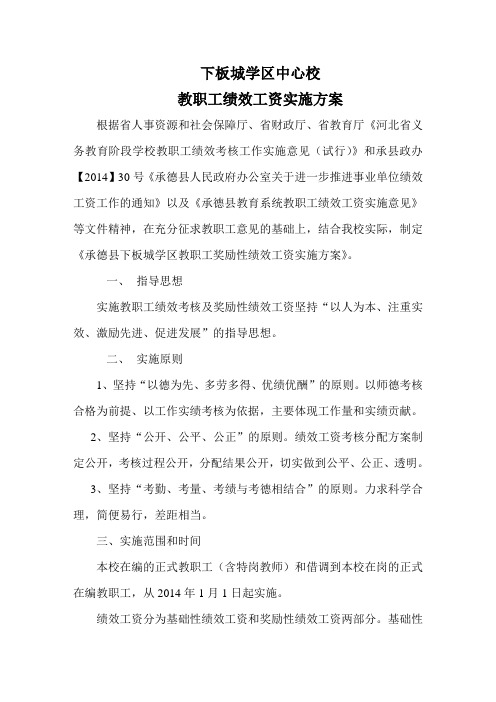 下板城学区中心校
教职工绩效工资实施方案

根据省人事资源和社会保障厅、省财政厅、省教育厅《河北省义务教育阶段学校教职工绩效考核工作实施意见（试行）》和承县政办【2014】30 号《承德县人民政府办公室关于进一步推进事业单位绩效工资工作的通知》以及《承德县教育系统教职工绩效工资实施意见》等文件精神，在充分征求教职工意见的基础上，结合我校实际，制定《承德县下板城学区教职工奖励性绩效工资实施方案》。

一、 指导思想

实施教职工绩效考核及奖励性绩效工资坚持“以人为本、注重实效、激励先进、促进发展”的指导思想。

二、 实施原则

1、坚持“以德为先、多劳多得、优绩优酬”的原则。以师德考核合格为前提、以工作实绩考核为依据，主要体现工作量和实绩贡献。

2、坚持“公开、公平、公正”的原则。绩效工资考核分配方案制定公开，考核过程公开，分配结果公开，切实做到公平、公正、透明。

3、坚持“考勤、考量、考绩与考德相结合”的原则。力求科学合理，简便易行，差距相当。

三、实施范围和时间

本校在编的正式教职工（含特岗教师）和借调到本校在岗的正式在编教职工，从 2014 年 1 月 1 日起实施。

绩效工资分为基础性绩效工资和奖励性绩效工资两部分。基础性